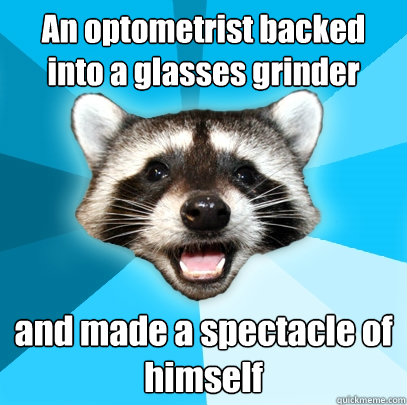 An optometrist backed into a glasses grinder

and made a spectacle of himself

quickmeme.com